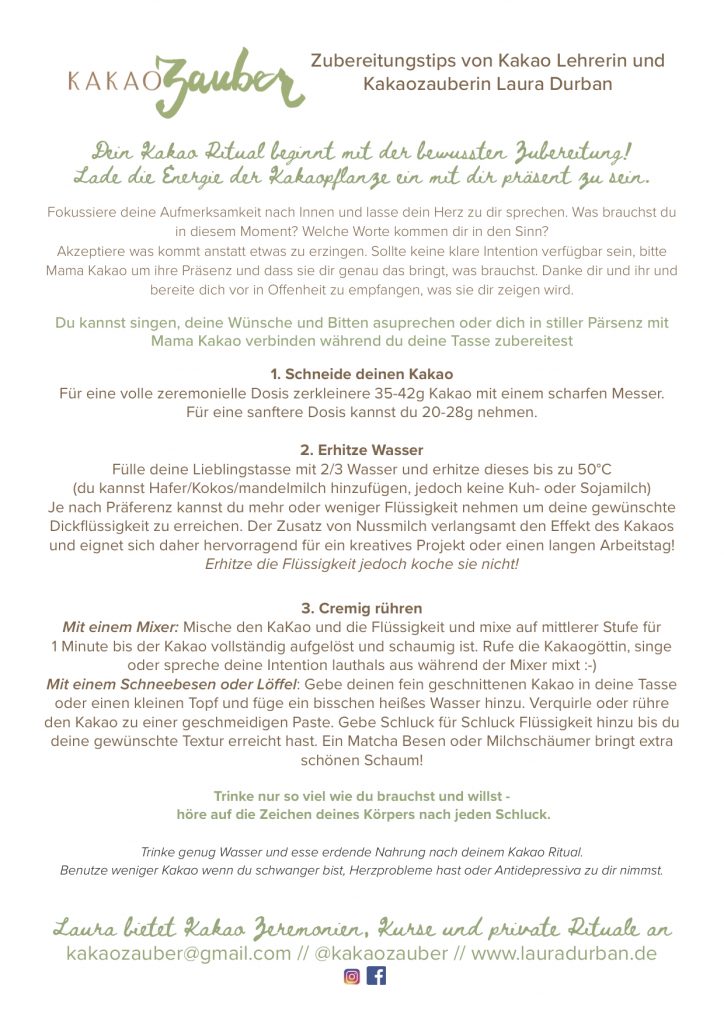 KAKAOZauber

Zubereitungstips von Kakao Lehrerin und Kakaozauberin Laura Durban

Dein Kakao Ritual beginnt mit der bewussten Zubereitung!
Lade die Energie der Kakaopflanze ein mit dir präsent zu sein.

Fokussiere deine Aufmerksamkeit nach Innen und lasse dein Herz zu dir sprechen. Was brauchst du in diesem Moment? Welche Worte kommen dir in den Sinn?
Akzeptiere was kommt anstatt etwas zu erzingen. Sollte keine klare Intention verfügbar sein, bitte Mama Kakao um ihre Präsenz und dass sie dir genau das bringt, was brauchst. Danke dir und ihr und bereite dich vor in Offenheit zu empfangen, was sie dir zeigen wird.

Du kannst singen, deine Wünsche und Bitten asuprechen oder dich in stiller Pärsenz mit Mama Kakao verbinden während du deine Tasse zubereitest

1. Schneide deinen Kakao
Für eine volle zeremonielle Dosis zerkleinere 35-42g Kakao mit einem scharfen Messer. Für eine sanftere Dosis kannst du 20-28g nehmen.

2. Erhitze Wasser
Fülle deine Lieblingstasse mit 2/3 Wasser und erhitze dieses bis zu 50°C (du kannst Hafer/Kokos/mandelmilch hinzufügen, jedoch keine Kuh- oder Sojamilch)
Je nach Präferenz kannst du mehr oder weniger Flüssigkeit nehmen um deine gewünschte Dickflüssigkeit zu erreichen. Der Zusatz von Nussmilch verlangsamt den Effekt des Kakaos und eignet sich daher hervorragend für ein kreatives Projekt oder einen langen Arbeitstag!
Erhitze die Flüssigkeit jedoch koche sie nicht!

3. Cremig rühren
Mit einem Mixer: Mische den KaKao und die Flüssigkeit und mixe auf mittlerer Stufe für 1 Minute bis der Kakao vollständig aufgelöst und schaumig ist. Rufe die Kakaogöttin, singe oder spreche deine Intention lauthals aus während der Mixer mixt :-)
Mit einem Schneebesen oder Löffel: Gebe deinen fein geschnittenen Kakao in deine Tasse oder einen kleinen Topf und füge ein bisschen heißes Wasser hinzu. Verquirle oder rühre den Kakao zu einer geschmeidigen Paste. Gebe Schluck für Schluck Flüssigkeit hinzu bis du deine gewünschte Textur erreicht hast. Ein Matcha Besen oder Milchschäumer bringt extra schönen Schaum!

Trinke nur so viel wie du brauchst und willst -
höre auf die Zeichen deines Körpers nach jeden Schluck.

Trinke genug Wasser und esse erdende Nahrung nach deinem Kakao Ritual.
Benutze weniger Kakao wenn du schwanger bist, Herzprobleme hast oder Antidepressiva zu dir nimmst.

Laura bietet Kakao Zeremonien, Kurse und private Rituale an
kakaozauber@gmail.com // @kakaozauber // www.lauradurban.de